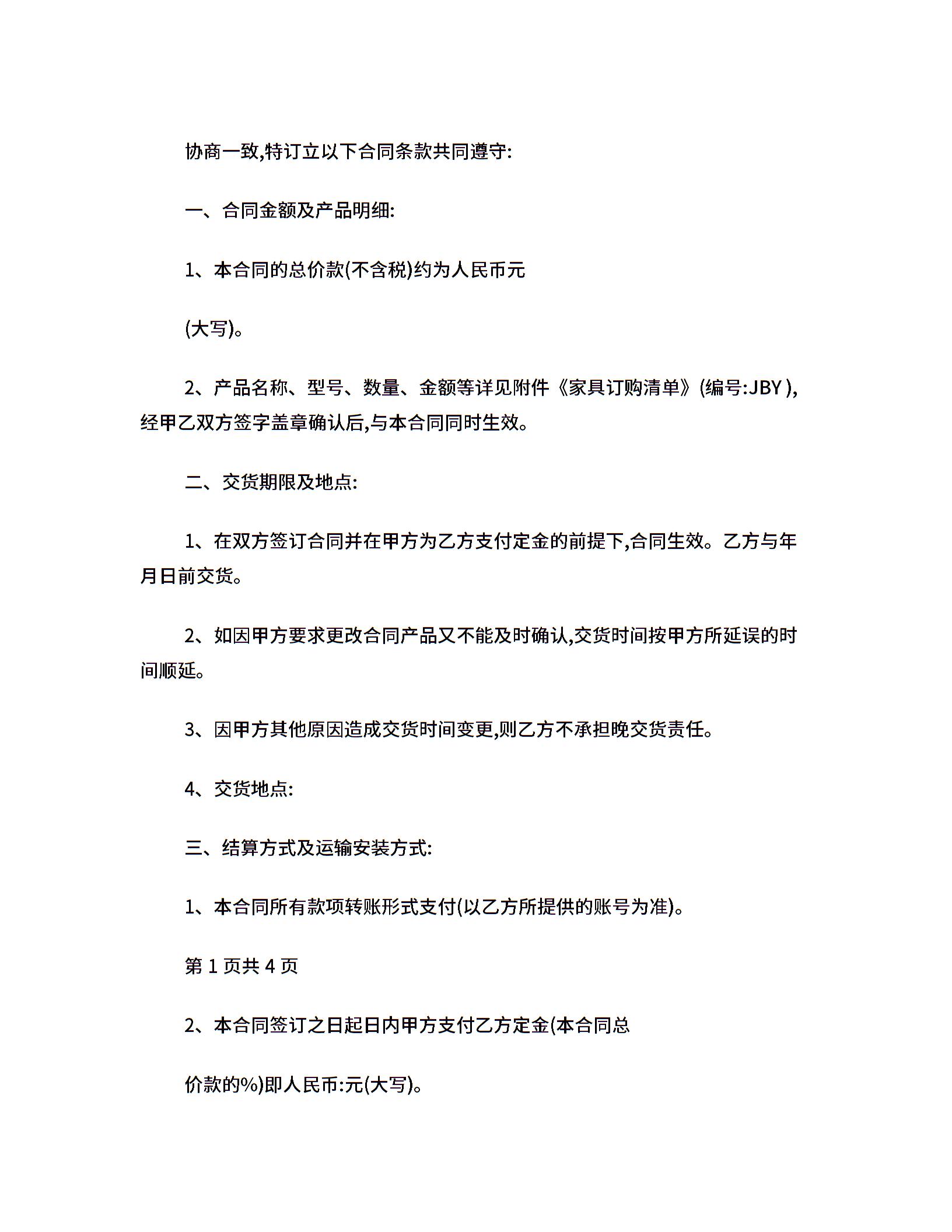 协商一致,特订立以下合同条款共同遵守:

一、合同金额及产品明细:

1、本合同的总价款(不含税)约为人民币元

(大写)。

2、产品名称、型号、数量、金额等详见附件《家具订购清单》(编号:JBY ),经甲乙双方签字盖章确认后,与本合同同时生效。

二、交货期限及地点:

1、在双方签订合同并在甲方为乙方支付定金的前提下,合同生效。乙方与年月日前交货。

2、如因甲方要求更改合同产品又不能及时确认,交货时间按甲方所延误的时间顺延。

3、因甲方其他原因造成交货时间变更,则乙方不承担晚交货责任。

4、交货地点:

三、结算方式及运输安装方式:

1、本合同所有款项转账形式支付(以乙方所提供的账号为准)。

第 1 页共 4 页

2、本合同签订之日起日内甲方支付乙方定金(本合同总

价款的%)即人民币:元(大写)。